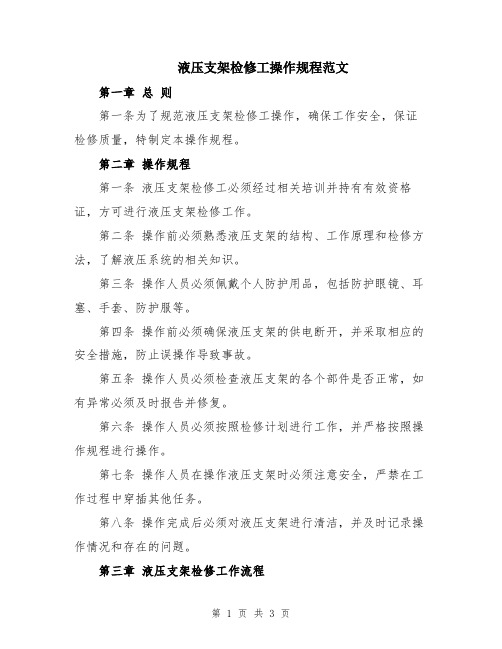 液压支架检修工操作规程范文

第一章 总 则

第一条为了规范液压支架检修工操作，确保工作安全，保证检修质量，特制定本操作规程。

第二章 操作规程

第一条 液压支架检修工必须经过相关培训并持有有效资格证，方可进行液压支架检修工作。

第二条 操作前必须熟悉液压支架的结构、工作原理和检修方法，了解液压系统的相关知识。

第三条 操作人员必须佩戴个人防护用品，包括防护眼镜、耳塞、手套、防护服等。

第四条 操作前必须确保液压支架的供电断开，并采取相应的安全措施，防止误操作导致事故。

第五条 操作人员必须检查液压支架的各个部件是否正常，如有异常必须及时报告并修复。

第六条 操作人员必须按照检修计划进行工作，并严格按照操作规程进行操作。

第七条 操作人员在操作液压支架时必须注意安全，严禁在工作过程中穿插其他任务。

第八条 操作完成后必须对液压支架进行清洁，并及时记录操作情况和存在的问题。

第三章 液压支架检修工作流程

第 1 页 共 3 页